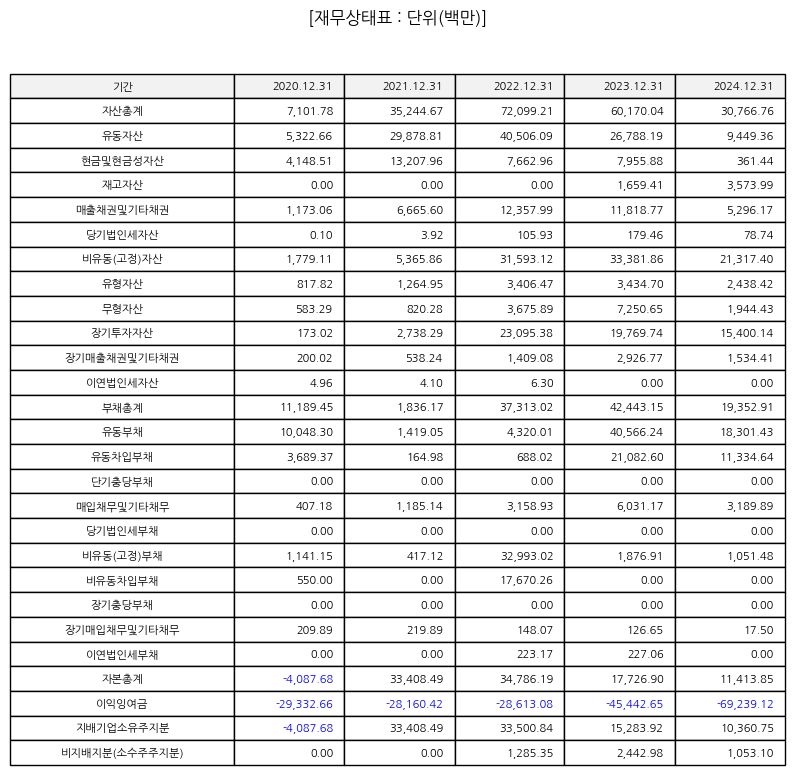 [재무상태표 : 단위(백만)]

| 기간 | 2020.12.31 | 2021.12.31 | 2022.12.31 | 2023.12.31 | 2024.12.31 |
|---|---|---|---|---|---|
| 자산총계 | 7,101.78 | 35,244.67 | 72,099.21 | 60,170.04 | 30,766.76 |
| 유동자산 | 5,322.66 | 29,878.81 | 40,506.09 | 26,788.19 | 9,449.36 |
| 현금및현금성자산 | 4,148.51 | 13,207.96 | 7,662.96 | 7,955.88 | 361.44 |
| 재고자산 | 0.00 | 0.00 | 0.00 | 1,659.41 | 3,573.99 |
| 매출채권및기타채권 | 1,173.06 | 6,665.60 | 12,357.99 | 11,818.77 | 5,296.17 |
| 당기법인세자산 | 0.10 | 3.92 | 105.93 | 179.46 | 78.74 |
| 비유동(고정)자산 | 1,779.11 | 5,365.86 | 31,593.12 | 33,381.86 | 21,317.40 |
| 유형자산 | 817.82 | 1,264.95 | 3,406.47 | 3,434.70 | 2,438.42 |
| 무형자산 | 583.29 | 820.28 | 3,675.89 | 7,250.65 | 1,944.43 |
| 장기투자자산 | 173.02 | 2,738.29 | 23,095.38 | 19,769.74 | 15,400.14 |
| 장기매출채권및기타채권 | 200.02 | 538.24 | 1,409.08 | 2,926.77 | 1,534.41 |
| 이연법인세자산 | 4.96 | 4.10 | 6.30 | 0.00 | 0.00 |
| 부채총계 | 11,189.45 | 1,836.17 | 37,313.02 | 42,443.15 | 19,352.91 |
| 유동부채 | 10,048.30 | 1,419.05 | 4,320.01 | 40,566.24 | 18,301.43 |
| 유동차입부채 | 3,689.37 | 164.98 | 688.02 | 21,082.60 | 11,334.64 |
| 단기충당부채 | 0.00 | 0.00 | 0.00 | 0.00 | 0.00 |
| 매입채무및기타채무 | 407.18 | 1,185.14 | 3,158.93 | 6,031.17 | 3,189.89 |
| 당기법인세부채 | 0.00 | 0.00 | 0.00 | 0.00 | 0.00 |
| 비유동(고정)부채 | 1,141.15 | 417.12 | 32,993.02 | 1,876.91 | 1,051.48 |
| 비유동차입부채 | 550.00 | 0.00 | 17,670.26 | 0.00 | 0.00 |
| 장기충당부채 | 0.00 | 0.00 | 0.00 | 0.00 | 0.00 |
| 장기매입채무및기타채무 | 209.89 | 219.89 | 148.07 | 126.65 | 17.50 |
| 이연법인세부채 | 0.00 | 0.00 | 223.17 | 227.06 | 0.00 |
| 자본총계 | -4,087.68 | 33,408.49 | 34,786.19 | 17,726.90 | 11,413.85 |
| 이익잉여금 | -29,332.66 | -28,160.42 | -28,613.08 | -45,442.65 | -69,239.12 |
| 지배기업소유주지분 | -4,087.68 | 33,408.49 | 33,500.84 | 15,283.92 | 10,360.75 |
| 비지배지분(소수주주지분) | 0.00 | 0.00 | 1,285.35 | 2,442.98 | 1,053.10 |